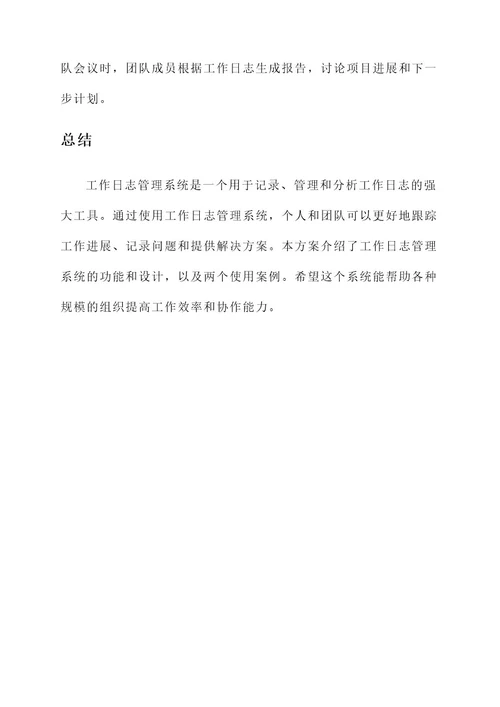 队会议时，团队成员根据工作日志生成报告，讨论项目进展和下一步计划。

总结

工作日志管理系统是一个用于记录、管理和分析工作日志的强大工具。通过使用工作日志管理系统，个人和团队可以更好地跟踪工作进展、记录问题和提供解决方案。本方案介绍了工作日志管理系统的功能和设计，以及两个使用案例。希望这个系统能帮助各种规模的组织提高工作效率和协作能力。